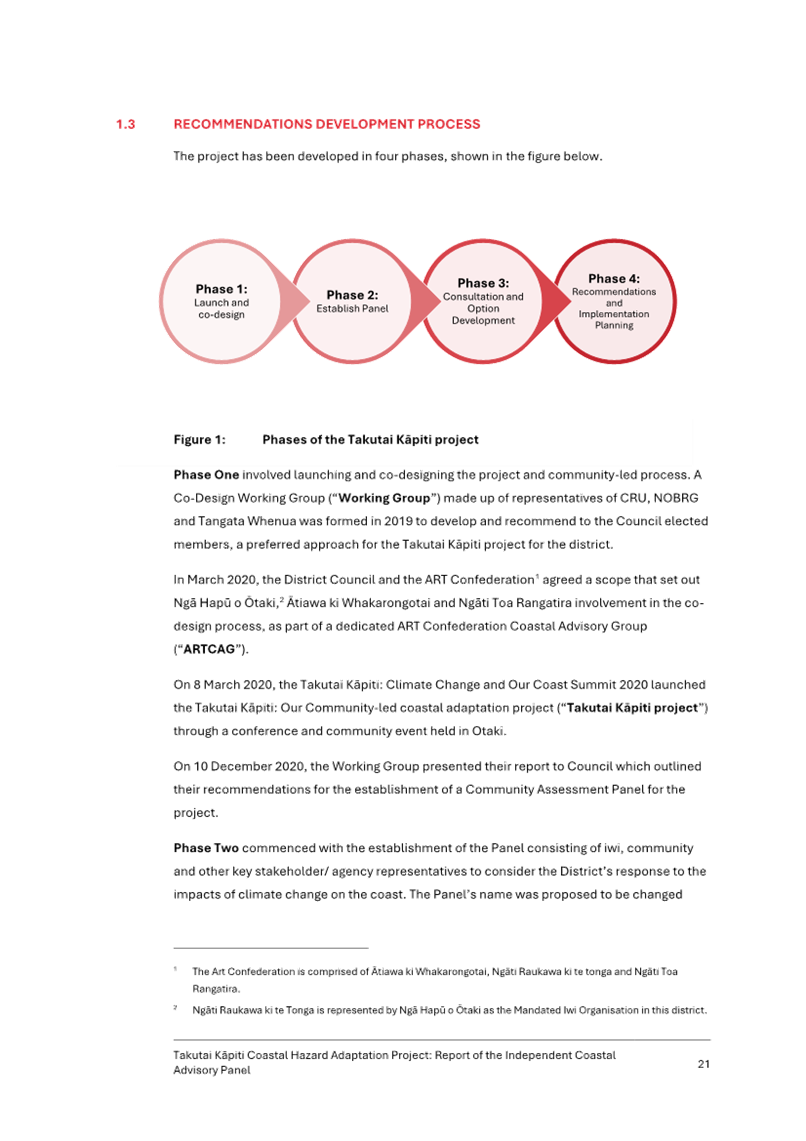 1.3 RECOMMENDATIONS DEVELOPMENT PROCESS

The project has been developed in four phases, shown in the figure below.

Phase 1:
Launch and co-design

Phase 2:
Establish Panel

Phase 3:
Consultation and Option Development

Phase 4:
Recommendations and Implementation Planning

Figure 1: Phases of the Takutai Kāpiti project

Phase One involved launching and co-designing the project and community-led process. A Co-Design Working Group (“Working Group”) made up of representatives of CRU, NOBRG and Tangata Whenua was formed in 2019 to develop and recommend to the Council elected members, a preferred approach for the Takutai Kāpiti project for the district.

In March 2020, the District Council and the ART Confederation$^1$ agreed a scope that set out Ngā Hapū o Ōtaki,$^2$ Ātiawa ki Whakarongotai and Ngāti Toa Rangatira involvement in the co-design process, as part of a dedicated ART Confederation Coastal Advisory Group (“ARTCAG”).

On 8 March 2020, the Takutai Kāpiti: Climate Change and Our Coast Summit 2020 launched the Takutai Kāpiti: Our Community-led coastal adaptation project (“Takutai Kāpiti project”) through a conference and community event held in Otaki.

On 10 December 2020, the Working Group presented their report to Council which outlined their recommendations for the establishment of a Community Assessment Panel for the project.

Phase Two commenced with the establishment of the Panel consisting of iwi, community and other key stakeholder/ agency representatives to consider the District’s response to the impacts of climate change on the coast. The Panel’s name was proposed to be changed

$^1$ The Art Confederation is comprised of Ātiawa ki Whakarongotai, Ngāti Raukawa ki te tonga and Ngāti Toa Rangatira.

$^2$ Ngāti Raukawa ki te Tonga is represented by Ngā Hapū o Ōtaki as the Mandated Iwi Organisation in this district.

Takutai Kāpiti Coastal Hazard Adaptation Project: Report of the Independent Coastal Advisory Panel 21